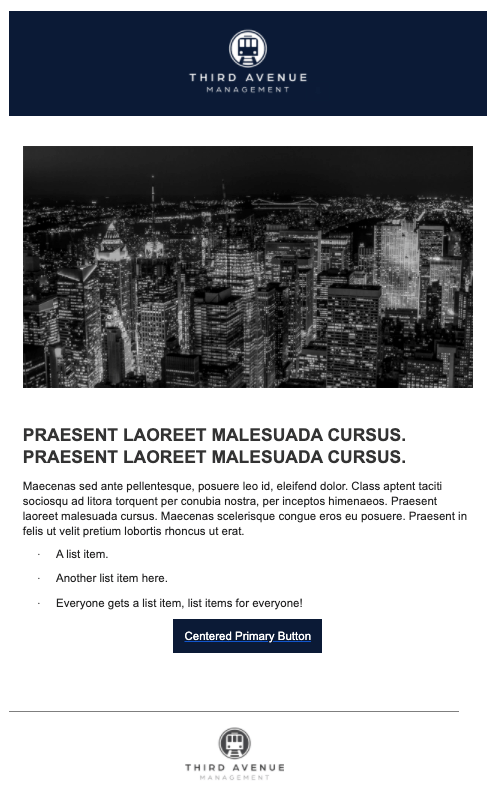 THIRD AVENUE
MANAGEMENT

PRAESENT LAOREET MALESUADA CURSUS. PRAESENT LAOREET MALESUADA CURSUS.

Maecenas sed ante pellentesque, posuere leo id, eleifend dolor. Class aptent taciti sociosqu ad litora torquent per conubia nostra, per inceptos himenaeos. Praesent laoreet malesuada cursus. Maecenas scelerisque congue eros eu posuere. Praesent in felis ut velit pretium lobortis rhoncus ut erat.

· A list item.
· Another list item here.
· Everyone gets a list item, list items for everyone!

Centered Primary Button

THIRD AVENUE
MANAGEMENT